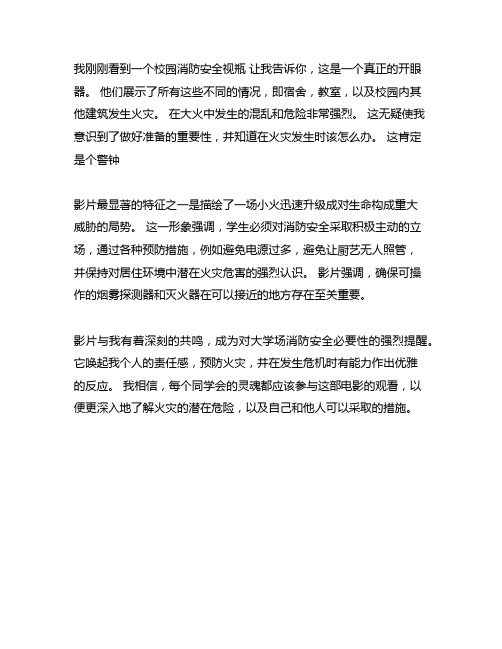 我刚刚看到一个校园消防安全视瓶 让我告诉你，这是一个真正的开眼器。 他们展示了所有这些不同的情况，即宿舍，教室，以及校园内其他建筑发生火灾。 在大火中发生的混乱和危险非常强烈。 这无疑使我意识到了做好准备的重要性，并知道在火灾发生时该怎么办。 这肯定是个警钟

影片最显著的特征之一是描绘了一场小火迅速升级成对生命构成重大威胁的局势。 这一形象强调，学生必须对消防安全采取积极主动的立场，通过各种预防措施，例如避免电源过多，避免让厨艺无人照管，并保持对居住环境中潜在火灾危害的强烈认识。 影片强调，确保可操作的烟雾探测器和灭火器在可以接近的地方存在至关重要。

影片与我有着深刻的共鸣，成为对大学场消防安全必要性的强烈提醒。它唤起我个人的责任感，预防火灾，并在发生危机时有能力作出优雅的反应。 我相信，每个同学会的灵魂都应该参与这部电影的观看，以便更深入地了解火灾的潜在危险，以及自己和他人可以采取的措施。